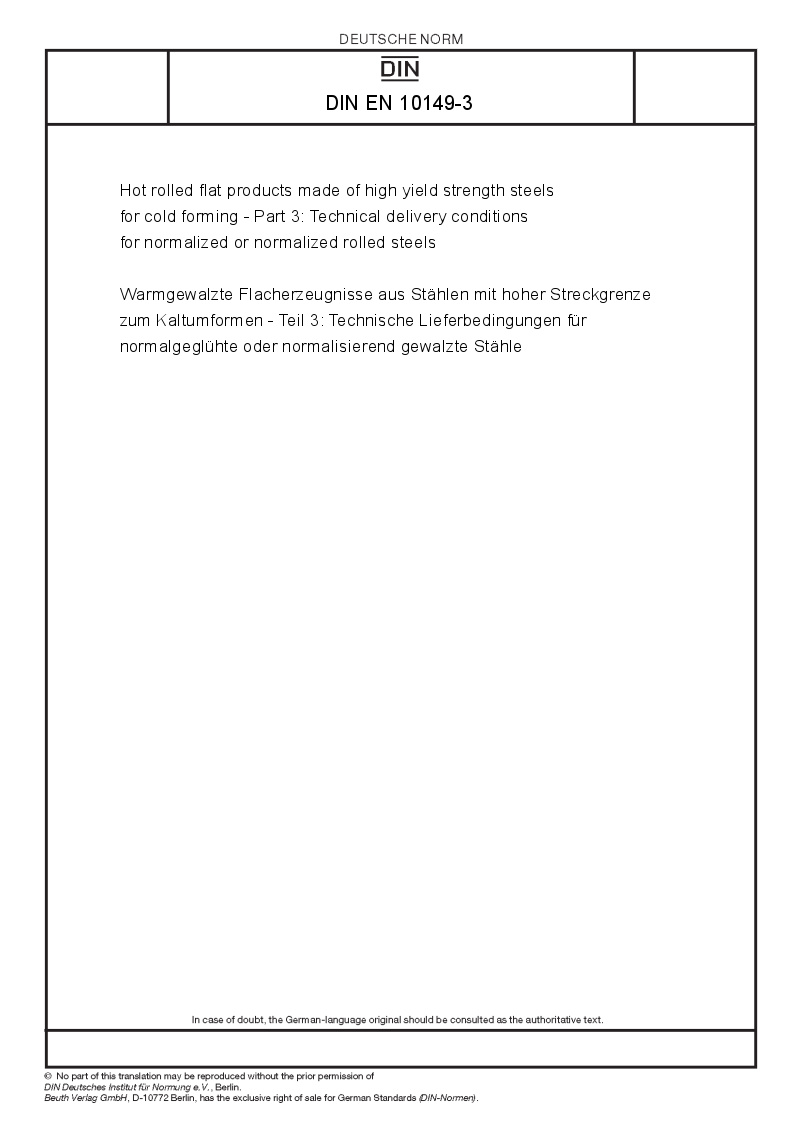 DEUTSCHE NORM

DIN

DIN EN 10149-3

Hot rolled flat products made of high yield strength steels for cold forming - Part 3: Technical delivery conditions for normalized or normalized rolled steels

Warmgewalzte Flacherzeugnisse aus Stählen mit hoher Streckgrenze zum Kaltumformen - Teil 3: Technische Lieferbedingungen für normalgeglühte oder normalisierend gewalzte Stähle

In case of doubt, the German-language original should be consulted as the authoritative text.

© No part of this translation may be reproduced without the prior permission of DIN Deutsches Institut für Normung e.V., Berlin.
Beuth Verlag GmbH, D-10772 Berlin, has the exclusive right of sale for German Standards (DIN-Normen).